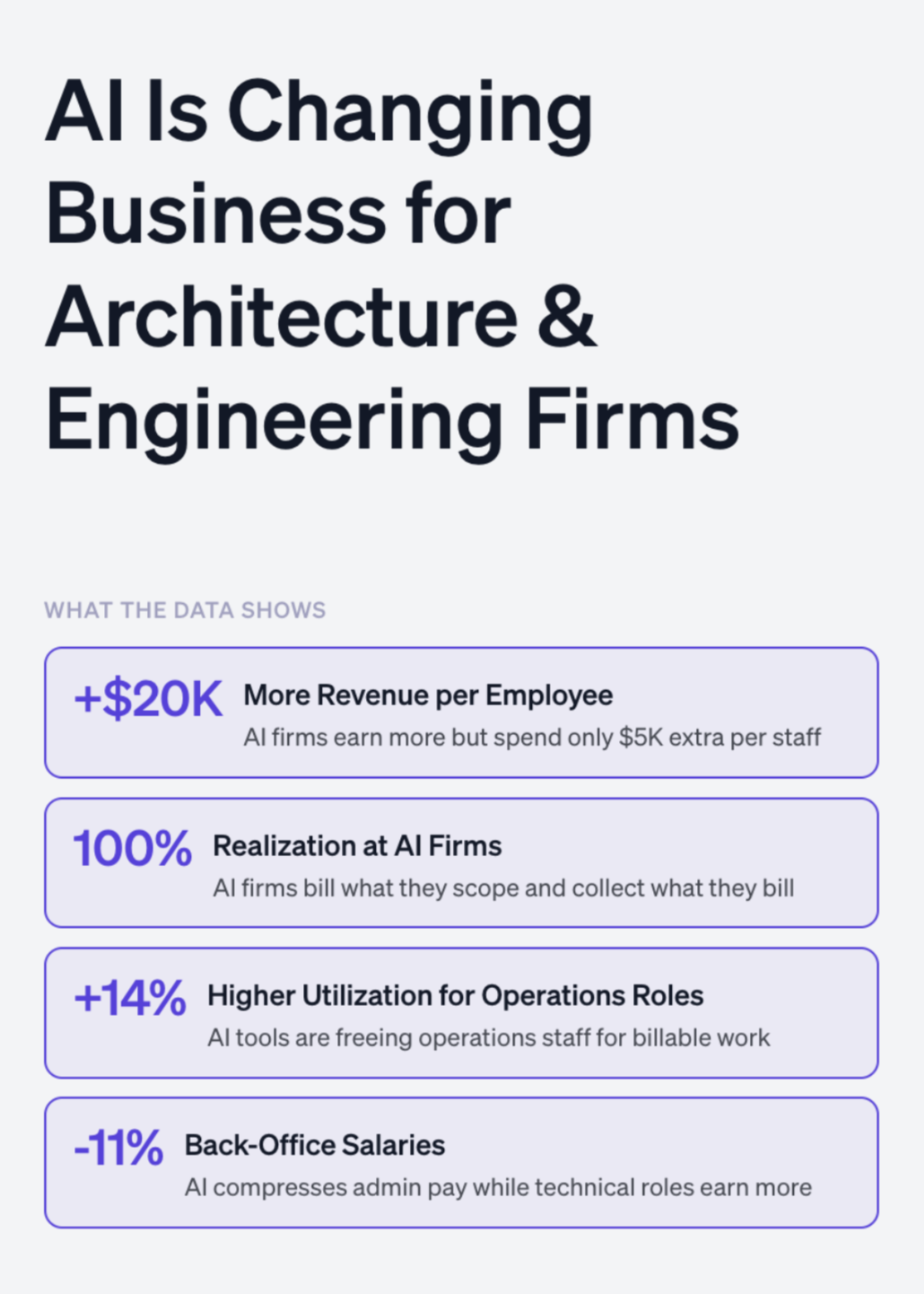 AI Is Changing Business for Architecture & Engineering Firms

WHAT THE DATA SHOWS

+$20K More Revenue per Employee
AI firms earn more but spend only $5K extra per staff

100% Realization at AI Firms
AI firms bill what they scope and collect what they bill

+14% Higher Utilization for Operations Roles
AI tools are freeing operations staff for billable work

-11% Back-Office Salaries
AI compresses admin pay while technical roles earn more